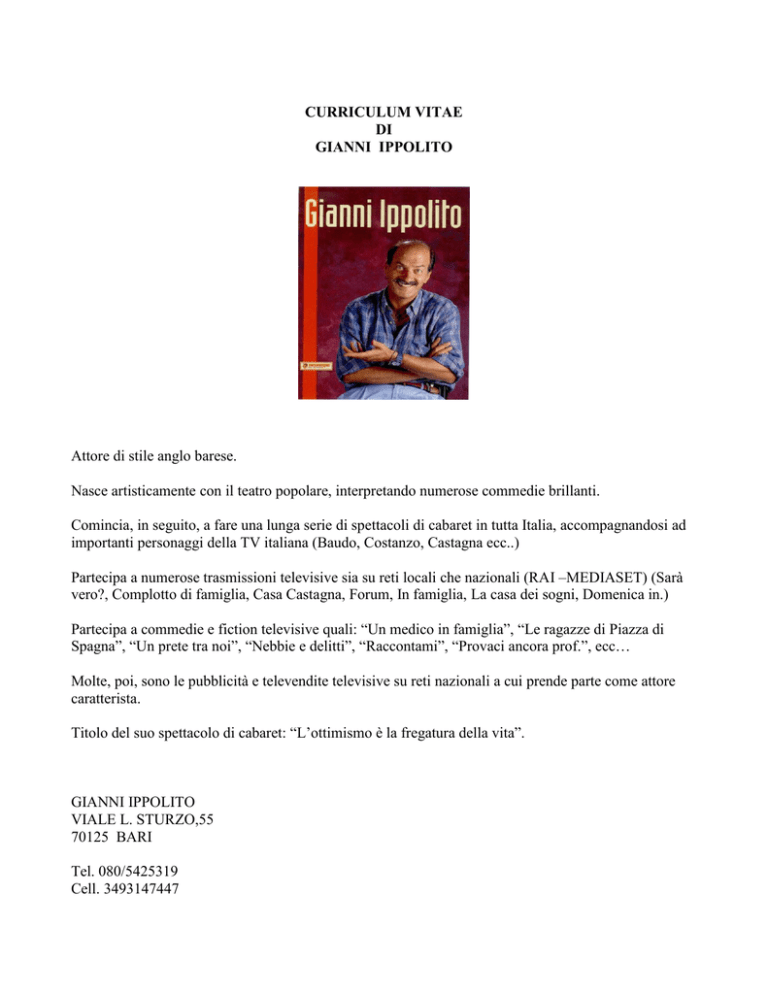 CURRICULUM VITAE
DI
GIANNI IPPOLITO

Gianni Ippolito

Attore di stile anglo barese.

Nasce artisticamente con il teatro popolare, interpretando numerose commedie brillanti.

Comincia, in seguito, a fare una lunga serie di spettacoli di cabaret in tutta Italia, accompagnandosi ad importanti personaggi della TV italiana (Baudo, Costanzo, Castagna ecc..)

Partecipa a numerose trasmissioni televisive sia su reti locali che nazionali (RAI –MEDIASET) (Sarà vero?, Complotto di famiglia, Casa Castagna, Forum, In famiglia, La casa dei sogni, Domenica in.)

Partecipa a commedie e fiction televisive quali: “Un medico in famiglia”, “Le ragazze di Piazza di Spagna”, “Un prete tra noi”, “Nebbie e delitti”, “Raccontami”, “Provaci ancora prof.”, ecc…

Molte, poi, sono le pubblicità e televendite televisive su reti nazionali a cui prende parte come attore caratterista.

Titolo del suo spettacolo di cabaret: “L’ottimismo è la fregatura della vita”.

GIANNI IPPOLITO
VIALE L. STURZO,55
70125 BARI

Tel. 080/5425319
Cell. 3493147447